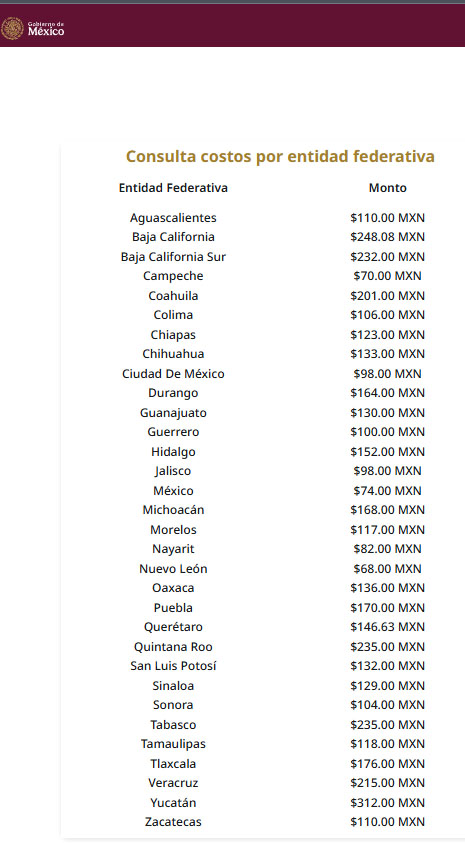 Gobierno de México

Consulta costos por entidad federativa

| Entidad Federativa | Monto |
|---|---|
| Aguascalientes | \$110.00 MXN |
| Baja California | \$248.08 MXN |
| Baja California Sur | \$232.00 MXN |
| Campeche | \$70.00 MXN |
| Coahuila | \$201.00 MXN |
| Colima | \$106.00 MXN |
| Chiapas | \$123.00 MXN |
| Chihuahua | \$133.00 MXN |
| Ciudad De México | \$98.00 MXN |
| Durango | \$164.00 MXN |
| Guanajuato | \$130.00 MXN |
| Guerrero | \$100.00 MXN |
| Hidalgo | \$152.00 MXN |
| Jalisco | \$98.00 MXN |
| México | \$74.00 MXN |
| Michoacán | \$168.00 MXN |
| Morelos | \$117.00 MXN |
| Nayarit | \$82.00 MXN |
| Nuevo León | \$68.00 MXN |
| Oaxaca | \$136.00 MXN |
| Puebla | \$170.00 MXN |
| Querétaro | \$146.63 MXN |
| Quintana Roo | \$235.00 MXN |
| San Luis Potosí | \$132.00 MXN |
| Sinaloa | \$129.00 MXN |
| Sonora | \$104.00 MXN |
| Tabasco | \$235.00 MXN |
| Tamaulipas | \$118.00 MXN |
| Tlaxcala | \$176.00 MXN |
| Veracruz | \$215.00 MXN |
| Yucatán | \$312.00 MXN |
| Zacatecas | \$110.00 MXN |